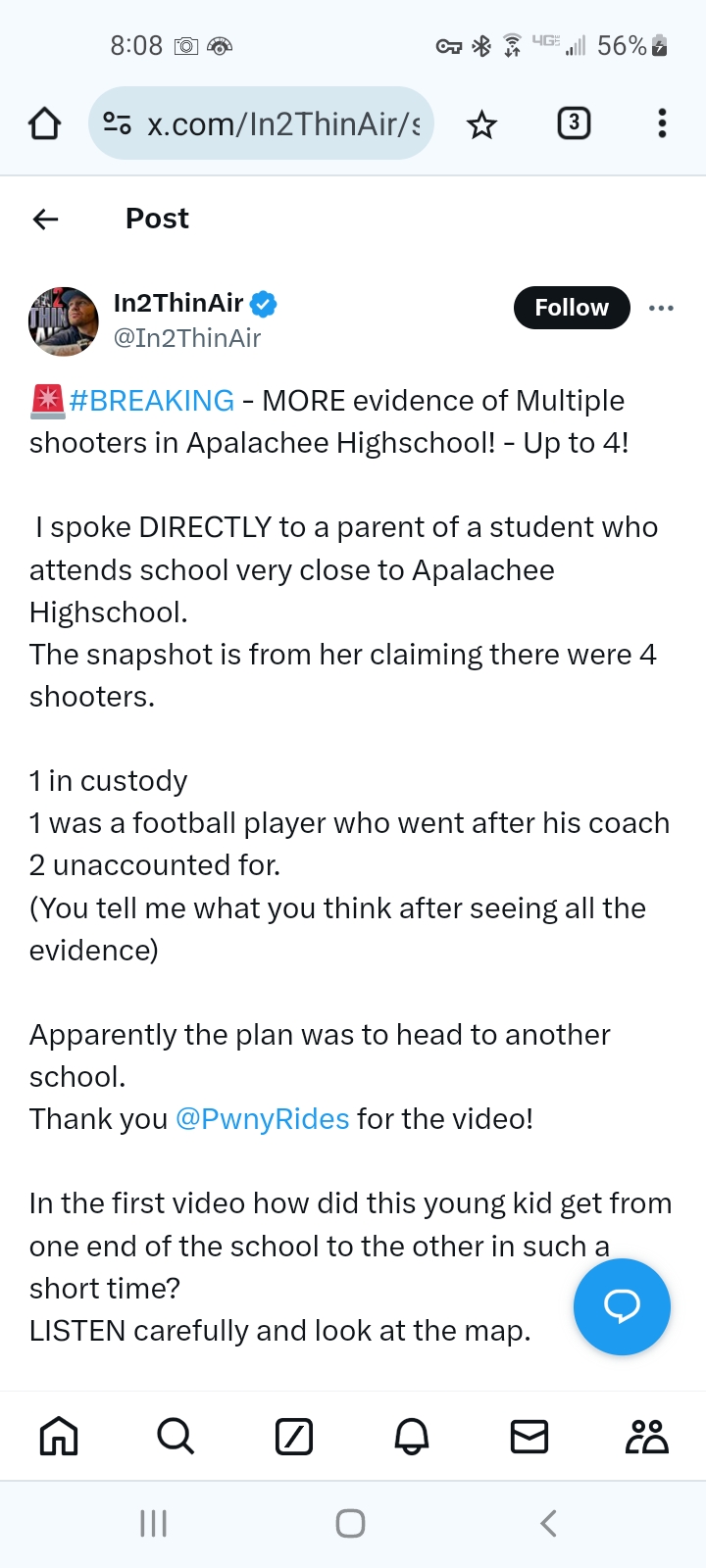 8:08 4G 56%

x.com/In2ThinAir/s

3

Post

In2ThinAir
@In2ThinAir

Follow

🚨#BREAKING - MORE evidence of Multiple shooters in Apalachee Highschool! - Up to 4!

I spoke DIRECTLY to a parent of a student who attends school very close to Apalachee Highschool.
The snapshot is from her claiming there were 4 shooters.

1 in custody
1 was a football player who went after his coach
2 unaccounted for.
(You tell me what you think after seeing all the evidence)

Apparently the plan was to head to another school.
Thank you @PwnyRides for the video!

In the first video how did this young kid get from one end of the school to the other in such a short time?
LISTEN carefully and look at the map.